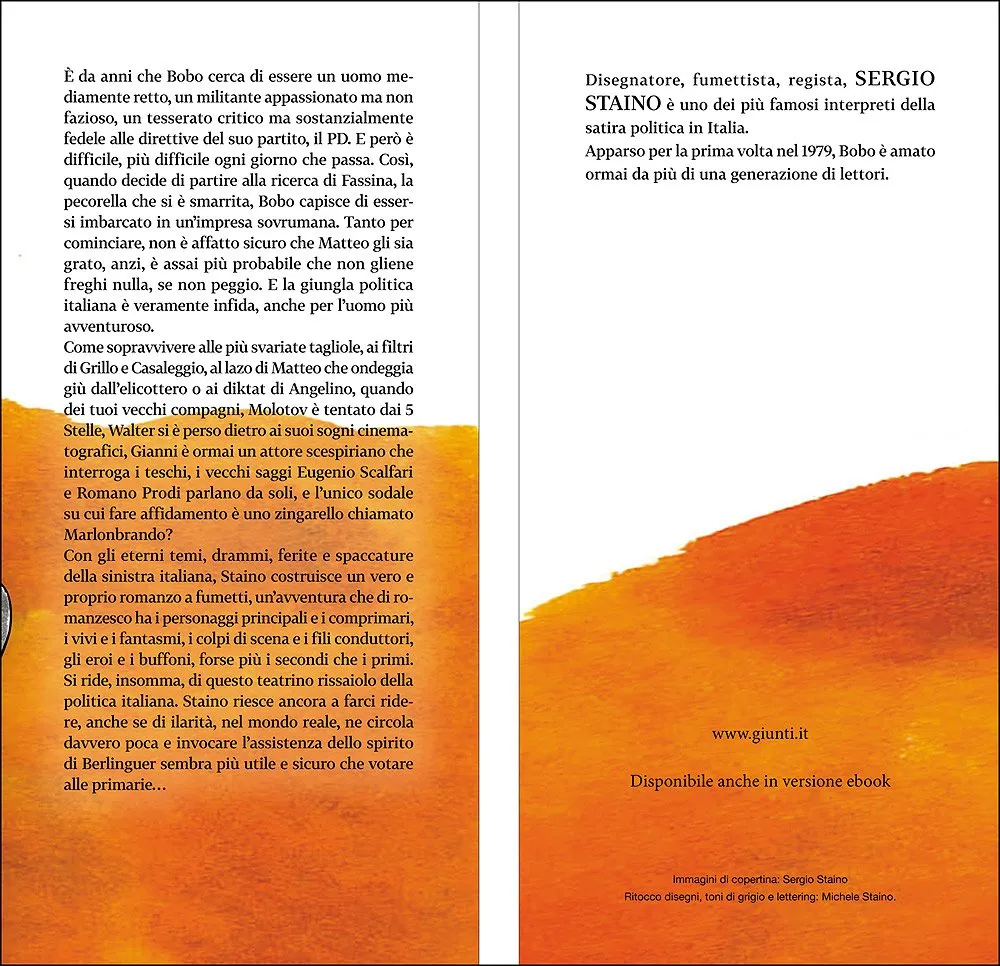 È da anni che Bobo cerca di essere un uomo mediamente retto, un militante appassionato ma non fazioso, un tesserato critico ma sostanzialmente fedele alle direttive del suo partito, il PD. E però è difficile, più difficile ogni giorno che passa. Così, quando decide di partire alla ricerca di Fassina, la pecorella che si è smarrita, Bobo capisce di essersi imbarcato in un'impresa sovrumana. Tanto per cominciare, non è affatto sicuro che Matteo gli sia grato, anzi, è assai più probabile che non gliene freghi nulla, se non peggio. E la giungla politica italiana è veramente infida, anche per l'uomo più avventuroso.
Come sopravvivere alle più svariate tagliole, ai filtri di Grillo e Casaleggio, al lazo di Matteo che ondeggia giù dall'elicottero o ai diktat di Angelino, quando dei tuoi vecchi compagni, Molotov è tentato dai 5 Stelle, Walter si è perso dietro ai suoi sogni cinematografici, Gianni è ormai un attore scespiriano che interroga i teschi, i vecchi saggi Eugenio Scalfari e Romano Prodi parlano da soli, e l'unico sodale su cui fare affidamento è uno zingarello chiamato Marlonbrando?
Con gli eterni temi, drammi, ferite e spaccature della sinistra italiana, Staino costruisce un vero e proprio romanzo a fumetti, un'avventura che di romanzesco ha i personaggi principali e i comprimari, i vivi e i fantasmi, i colpi di scena e i fili conduttori, gli eroi e i buffoni, forse più i secondi che i primi. Si ride, insomma, di questo teatrino rissaiolo della politica italiana. Staino riesce ancora a farci ridere, anche se di ilarità, nel mondo reale, ne circola davvero poca e invocare l'assistenza dello spirito di Berlinguer sembra più utile e sicuro che votare alle primarie…

Disegnatore, fumettista, regista, SERGIO STAINO è uno dei più famosi interpreti della satira politica in Italia.
Apparso per la prima volta nel 1979, Bobo è amato ormai da più di una generazione di lettori.

www.giunti.it

Disponibile anche in versione ebook

Immagini di copertina: Sergio Staino
Ritocco disegni, toni di grigio e lettering: Michele Staino.